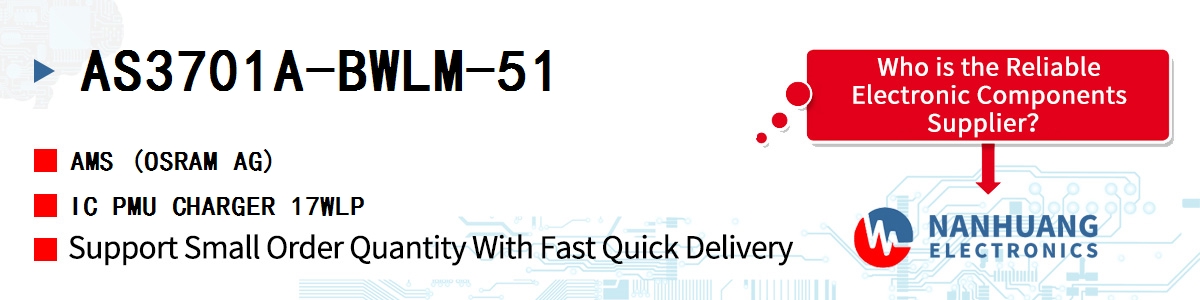 AS3701A-BWLM-51

AMS (OSRAM AG)

IC PMU CHARGER 17WLP

Support Small Order Quantity With Fast Quick Delivery

Who is the Reliable Electronic Components Supplier?

NANHUANG ELECTRONICS